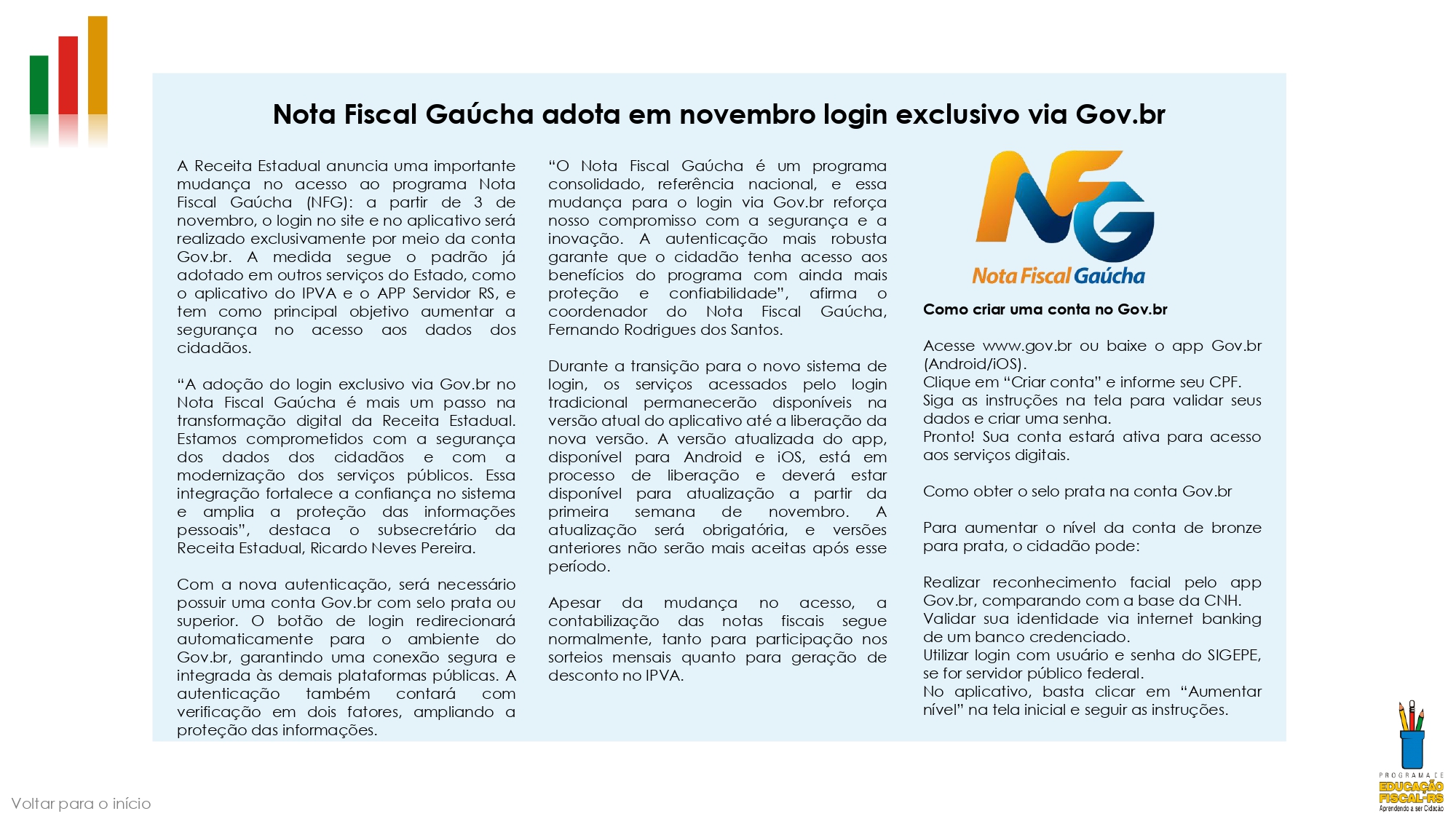 Nota Fiscal Gaúcha adota em novembro login exclusivo via Gov.br

A Receita Estadual anuncia uma importante mudança no acesso ao programa Nota Fiscal Gaúcha (NFG): a partir de 3 de novembro, o login no site e no aplicativo será realizado exclusivamente por meio da conta Gov.br. A medida segue o padrão já adotado em outros serviços do Estado, como o aplicativo do IPVA e o APP Servidor RS, e tem como principal objetivo aumentar a segurança no acesso aos dados dos cidadãos.

“A adoção do login exclusivo via Gov.br no Nota Fiscal Gaúcha é mais um passo na transformação digital da Receita Estadual. Estamos comprometidos com a segurança dos dados dos cidadãos e com a modernização dos serviços públicos. Essa integração fortalece a confiança no sistema e amplia a proteção das informações pessoais”, destaca o subsecretário da Receita Estadual, Ricardo Neves Pereira.

Com a nova autenticação, será necessário possuir uma conta Gov.br com selo prata ou superior. O botão de login redirecionará automaticamente para o ambiente do Gov.br, garantindo uma conexão segura e integrada às demais plataformas públicas. A autenticação também contará com verificação em dois fatores, ampliando a proteção das informações.

“O Nota Fiscal Gaúcha é um programa consolidado, referência nacional, e essa mudança para o login via Gov.br reforça nosso compromisso com a segurança e a inovação. A autenticação mais robusta garante que o cidadão tenha acesso aos benefícios do programa com ainda mais proteção e confiabilidade”, afirma o coordenador do Nota Fiscal Gaúcha, Fernando Rodrigues dos Santos.

Durante a transição para o novo sistema de login, os serviços acessados pelo login tradicional permanecerão disponíveis na versão atual do aplicativo até a liberação da nova versão. A versão atualizada do app, disponível para Android e iOS, está em processo de liberação e deverá estar disponível para atualização a partir da primeira semana de novembro. A atualização será obrigatória, e versões anteriores não serão mais aceitas após esse período.

Apesar da mudança no acesso, a contabilização das notas fiscais segue normalmente, tanto para participação nos sorteios mensais quanto para geração de desconto no IPVA.

NFG
Nota Fiscal Gaúcha

Como criar uma conta no Gov.br

Acesse www.gov.br ou baixe o app Gov.br (Android/iOS).
Clique em “Criar conta” e informe seu CPF.
Siga as instruções na tela para validar seus dados e criar uma senha.
Pronto! Sua conta estará ativa para acesso aos serviços digitais.

Como obter o selo prata na conta Gov.br

Para aumentar o nível da conta de bronze para prata, o cidadão pode:

Realizar reconhecimento facial pelo app Gov.br, comparando com a base da CNH.
Validar sua identidade via internet banking de um banco credenciado.
Utilizar login com usuário e senha do SIGEPE, se for servidor público federal.
No aplicativo, basta clicar em “Aumentar nível” na tela inicial e seguir as instruções.

Voltar para o início

PROGRAMA DE EDUCAÇÃO FISCAL-RS Aprendendo a ser Cidadão